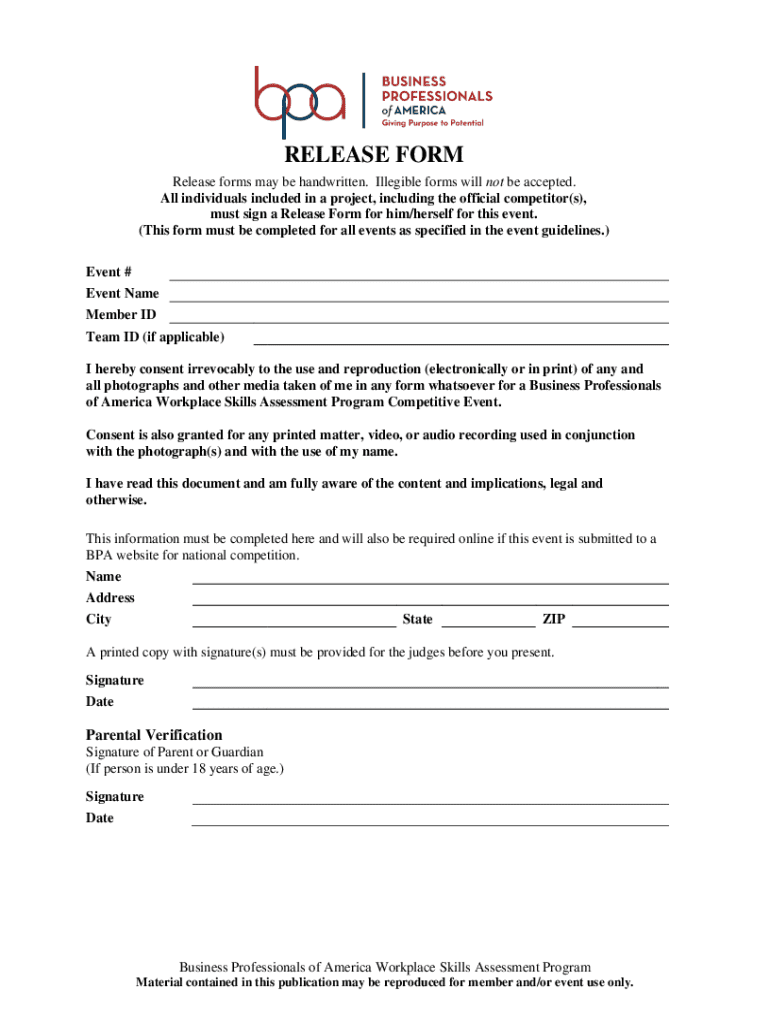 bpa BUSINESS PROFESSIONALS of AMERICA
Giving Purpose to Potential

RELEASE FORM

Release forms may be handwritten. Illegible forms will not be accepted.
All individuals included in a project, including the official competitor(s), must sign a Release Form for him/herself for this event.
(This form must be completed for all events as specified in the event guidelines.)

Event #
Event Name
Member ID
Team ID (if applicable)

I hereby consent irrevocably to the use and reproduction (electronically or in print) of any and all photographs and other media taken of me in any form whatsoever for a Business Professionals of America Workplace Skills Assessment Program Competitive Event.

Consent is also granted for any printed matter, video, or audio recording used in conjunction with the photograph(s) and with the use of my name.

I have read this document and am fully aware of the content and implications, legal and otherwise.

This information must be completed here and will also be required online if this event is submitted to a BPA website for national competition.

Name
Address
City State ZIP

A printed copy with signature(s) must be provided for the judges before you present.

Signature
Date

Parental Verification
Signature of Parent or Guardian
(If person is under 18 years of age.)

Signature
Date

Business Professionals of America Workplace Skills Assessment Program
Material contained in this publication may be reproduced for member and/or event use only.